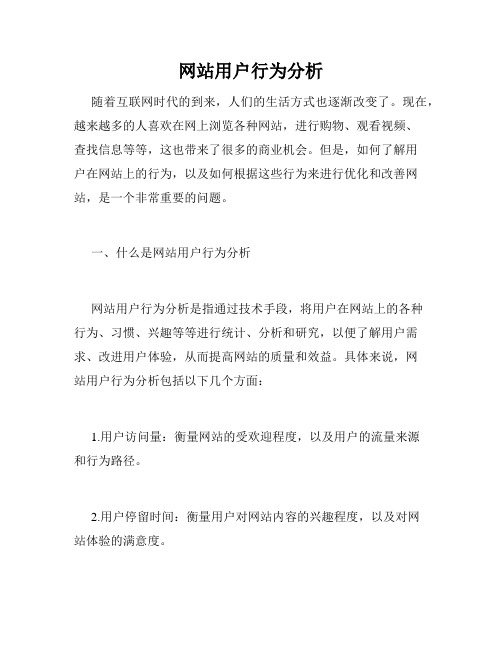 网站用户行为分析

随着互联网时代的到来，人们的生活方式也逐渐改变了。现在，越来越多的人喜欢在网上浏览各种网站，进行购物、观看视频、查找信息等等，这也带来了很多的商业机会。但是，如何了解用户在网站上的行为，以及如何根据这些行为来进行优化和改善网站，是一个非常重要的问题。

一、什么是网站用户行为分析

网站用户行为分析是指通过技术手段，将用户在网站上的各种行为、习惯、兴趣等等进行统计、分析和研究，以便了解用户需求、改进用户体验，从而提高网站的质量和效益。具体来说，网站用户行为分析包括以下几个方面：

1.用户访问量：衡量网站的受欢迎程度，以及用户的流量来源和行为路径。

2.用户停留时间：衡量用户对网站内容的兴趣程度，以及对网站体验的满意度。